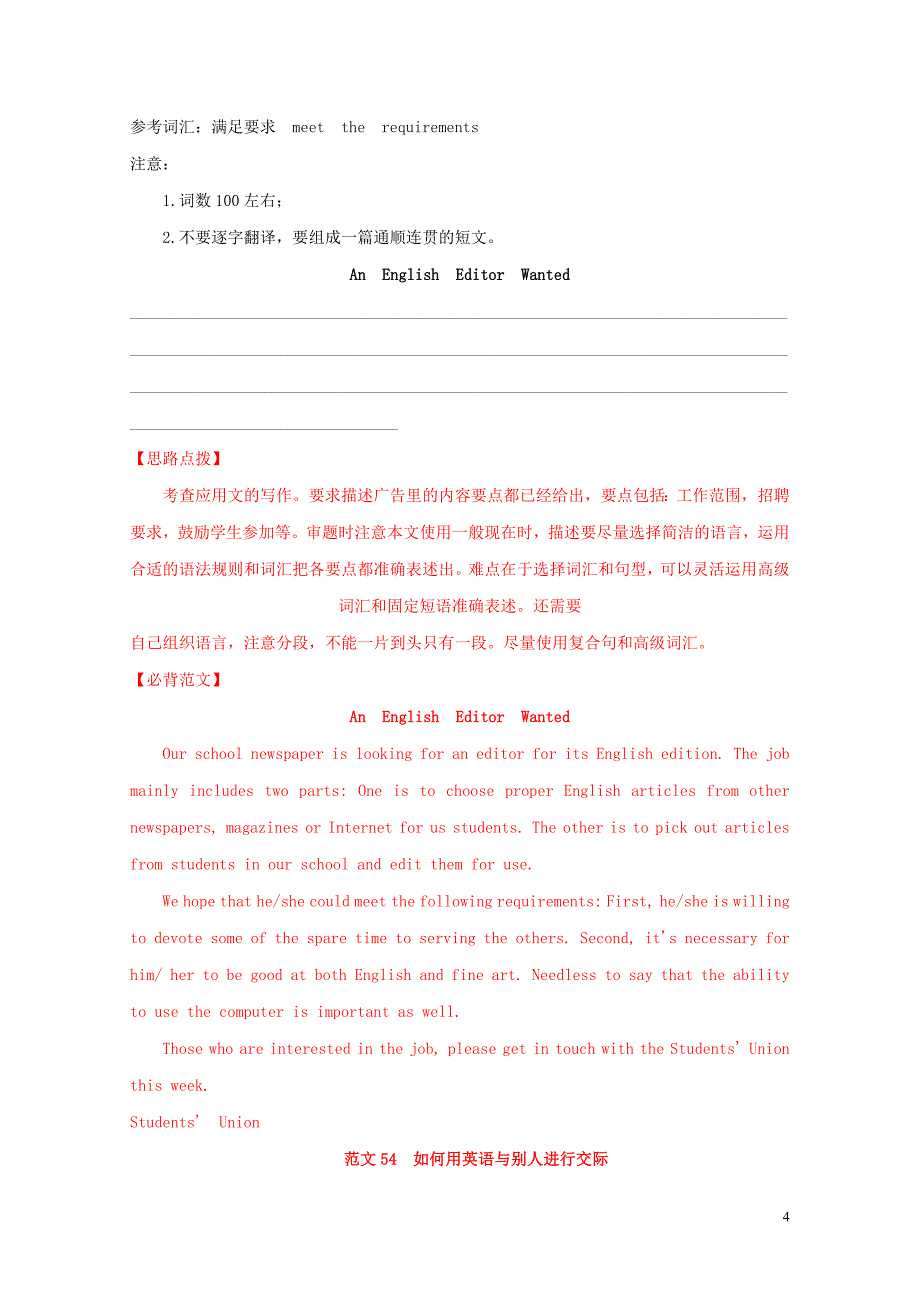 参考词汇：满足要求 meet the requirements

注意：

1.词数 100 左右；

2.不要逐字翻译，要组成一篇通顺连贯的短文。

An English Editor Wanted

【思路点拨】

考查应用文的写作。要求描述广告里的内容要点都已经给出，要点包括：工作范围，招聘要求，鼓励学生参加等。审题时注意本文使用一般现在时，描述要尽量选择简洁的语言，运用合适的语法规则和词汇把各要点都准确表述出。难点在于选择词汇和句型，可以灵活运用高级词汇和固定短语准确表述。还需要

自己组织语言，注意分段，不能一片到头只有一段。尽量使用复合句和高级词汇。

【必背范文】

An English Editor Wanted

Our school newspaper is looking for an editor for its English edition. The job mainly includes two parts: One is to choose proper English articles from other newspapers, magazines or Internet for us students. The other is to pick out articles from students in our school and edit them for use.

We hope that he/she could meet the following requirements: First, he/she is willing to devote some of the spare time to serving the others. Second, it's necessary for him/ her to be good at both English and fine art. Needless to say that the ability to use the computer is important as well.

Those who are interested in the job, please get in touch with the Students' Union this week.

Students' Union

范文 54 如何用英语与别人进行交际

4